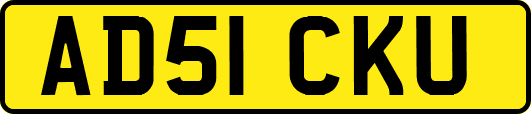 AD51 CKU